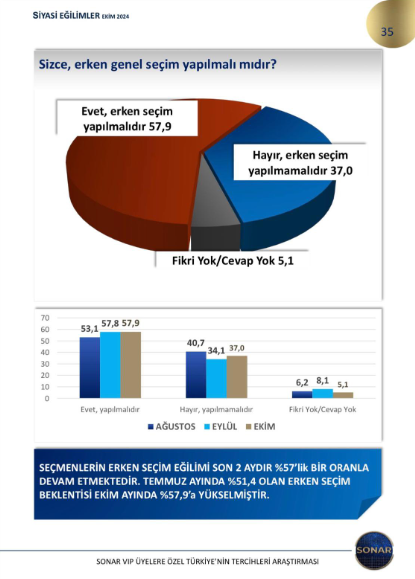 SİYASİ EĞİLİMLER EKİM 2024

35

Sizce, erken genel seçim yapılmalı mıdır?

Evet, erken seçim yapılmalıdır 57,9

Hayır, erken seçim yapılmamalıdır 37,0

Fikri Yok/Cevap Yok 5,1

70
60
50
40
30
20
10
0

53,1 57,8 57,9

40,7 34,1 37,0

6,2 8,1 5,1

Evet, yapılmalıdır

Hayır, yapılmamalıdır

Fikri Yok/Cevap Yok

AĞUSTOS EYLÜL EKİM

SEÇMENLERİN ERKEN SEÇİM EĞİLİMİ SON 2 AYDIR %57'lik BİR ORANLA DEVAM ETMEKTEDİR. TEMMUZ AYINDA %51,4 OLAN ERKEN SEÇİM BEKLENTİSİ EKİM AYINDA %57,9'a YÜKSELMİŞTİR.

SONAR

SONAR VIP ÜYELERE ÖZEL TÜRKİYE'NİN TERCİHLERİ ARAŞTIRMASI